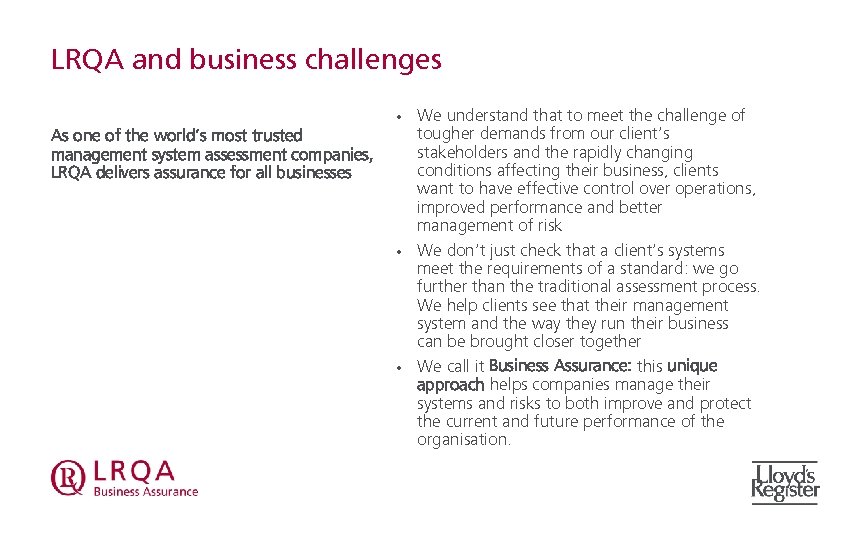 LRQA and business challenges

As one of the world's most trusted management system assessment companies, LRQA delivers assurance for all businesses

• We understand that to meet the challenge of tougher demands from our client's stakeholders and the rapidly changing conditions affecting their business, clients want to have effective control over operations, improved performance and better management of risk

• We don't just check that a client's systems meet the requirements of a standard: we go further than the traditional assessment process. We help clients see that their management system and the way they run their business can be brought closer together

• We call it Business Assurance: this unique approach helps companies manage their systems and risks to both improve and protect the current and future performance of the organisation.

LRQA
Business Assurance

Lloyd's Register